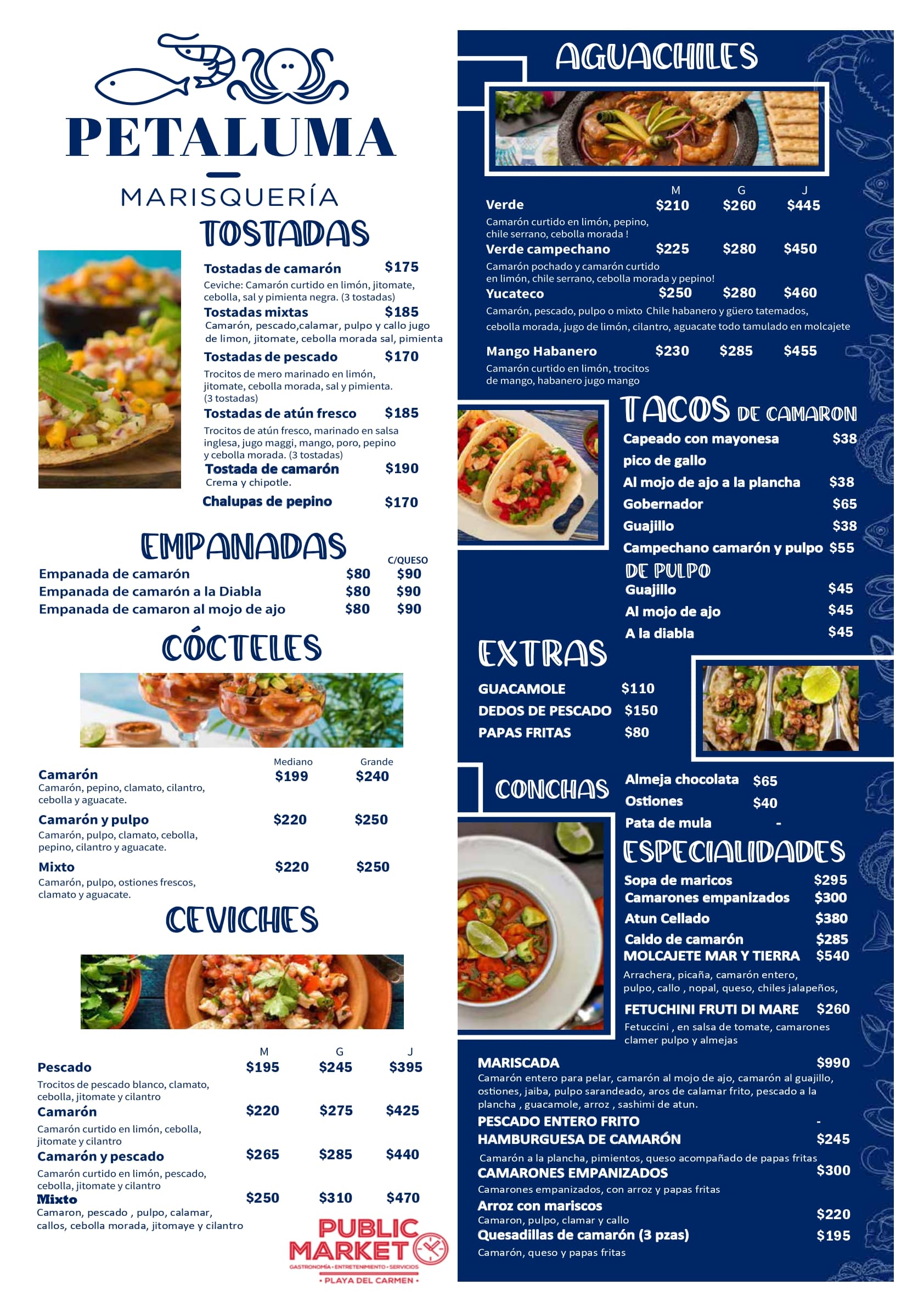 PETALUMA

MARISQUERÍA

TOSTADAS

Tostadas de camarón $175
Ceviche: Camarón curtido en limón, jitomate, cebolla, sal y pimienta negra. (3 tostadas)

Tostadas mixtas $185
Camarón, pescado,calamar, pulpo y callo jugo de limon, jitomate, cebolla morada sal, pimienta

Tostadas de pescado $170
Trocitos de mero marinado en limón, jitomate, cebolla morada, sal y pimienta. (3 tostadas)

Tostadas de atún fresco $185
Trocitos de atún fresco, marinado en salsa inglesa, jugo maggi, mango, poro, pepino y cebolla morada. (3 tostadas)

Tostada de camarón $190
Crema y chipotle.

Chalupas de pepino $170

EMPANADAS

C/QUESO
Empanada de camarón $80 $90
Empanada de camarón a la Diabla $80 $90
Empanada de camaron al mojo de ajo $80 $90

CÓCTELES

Mediano Grande
Camarón $199 $240
Camarón, pepino, clamato, cilantro, cebolla y aguacate.

Camarón y pulpo $220 $250
Camarón, pulpo, clamato, cebolla, pepino, cilantro y aguacate.

Mixto $220 $250
Camarón, pulpo, ostiones frescos, clamato y aguacate.

CEVICHES

M G J
Pescado $195 $245 $395
Trocitos de pescado blanco, clamato, cebolla, jitomate y cilantro

Camarón $220 $275 $425
Camarón curtido en limón, cebolla, jitomate y cilantro

Camarón y pescado $265 $285 $440
Camarón curtido en limón, pescado, cebolla, jitomate y cilantro

Mixto $250 $310 $470
Camaron, pescado , pulpo, calamar, callos, cebolla morada, jitomaye y cilantro

PUBLIC MARKET
GASTRONOMÍA • ENTRETENIMIENTO • SERVICIOS
• PLAYA DEL CARMEN •

AGUACHILES

M G J
Verde $210 $260 $445
Camarón curtido en limón, pepino, chile serrano, cebolla morada !

Verde campechano $225 $280 $450
Camarón pochado y camarón curtido en limón, chile serrano, cebolla morada y pepino!

Yucateco $250 $280 $460
Camarón, pescado, pulpo o mixto Chile habanero y güero tatemados, cebolla morada, jugo de limón, cilantro, aguacate todo tamulado en molcajete

Mango Habanero $230 $285 $455
Camarón curtido en limón, trocitos de mango, habanero jugo mango

TACOS DE CAMARON

Capeado con mayonesa $38
pico de gallo
Al mojo de ajo a la plancha $38
Gobernador $65
Guajillo $38
Campechano camarón y pulpo $55

DE PULPO
Guajillo $45
Al mojo de ajo $45
A la diabla $45

EXTRAS

GUACAMOLE $110
DEDOS DE PESCADO $150
PAPAS FRITAS $80

CONCHAS

Almeja chocolata $65
Ostiones $40
Pata de mula -

ESPECIALIDADES

Sopa de maricos $295
Camarones empanizados $300
Atun Cellado $380
Caldo de camarón $285
MOLCAJETE MAR Y TIERRA $540
Arrachera, picaña, camarón entero, pulpo, callo , nopal, queso, chiles jalapeños,

FETUCHINI FRUTI DI MARE $260
Fetuccini , en salsa de tomate, camarones clamer pulpo y almejas

MARISCADA $990
Camarón entero para pelar, camarón al mojo de ajo, camarón al guajillo, ostiones, jaiba, pulpo sarandeado, aros de calamar frito, pescado a la plancha , guacamole, arroz , sashimi de atun.

PESCADO ENTERO FRITO -
HAMBURGUESA DE CAMARÓN $245
Camarón a la plancha, pimientos, queso acompañado de papas fritas

CAMARONES EMPANIZADOS $300
Camarones empanizados, con arroz y papas fritas

Arroz con mariscos $220
Camaron, pulpo, clamar y callo

Quesadillas de camarón (3 pzas) $195
Camarón, queso y papas fritas